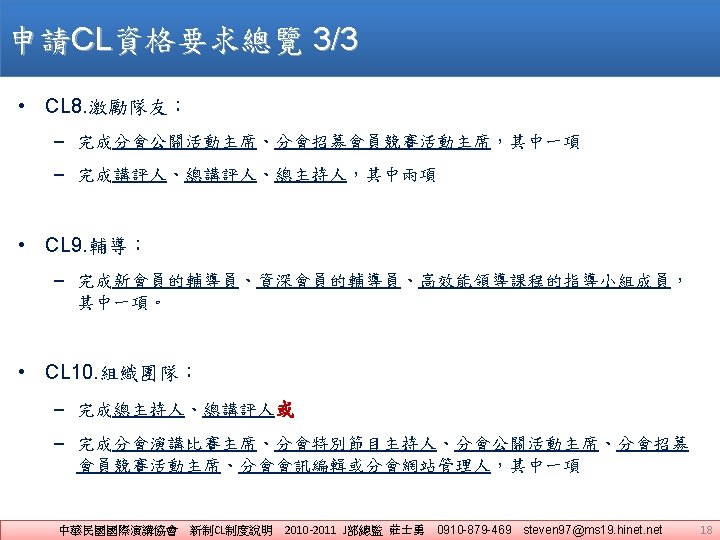 申請CL資格要求總覽 3/3

• CL8.激勵隊友：

- 完成分會公關活動主席、分會招募會員競賽活動主席，其中一項

- 完成講評人、總講評人、總主持人，其中兩項

• CL9.輔導：

- 完成新會員的輔導員、資深會員的輔導員、高效能領導課程的指導小組成員，其中一項。

• CL10.組織團隊：

- 完成總主持人、總講評人或

- 完成分會演講比賽主席、分會特別節目主持人、分會公關活動主席、分會招募會員競賽活動主席、分會會訊編輯或分會網站管理人，其中一項

中華民國國際演講協會 新制CL制度說明 2010-2011 J部總監 莊士勇 0910-879-469 steven97@ms19.hinet.net 18